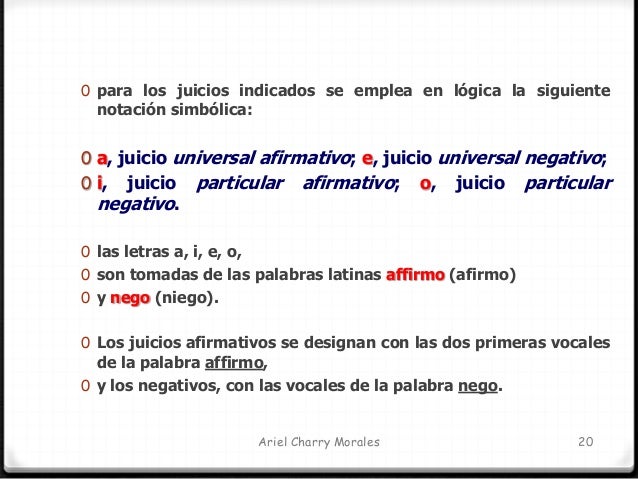 0 para los juicios indicados se emplea en lógica la siguiente notación simbólica:

0 a, juicio universal afirmativo; e, juicio universal negativo;

0 i, juicio particular afirmativo; o, juicio particular negativo.

0 las letras a, i, e, o,

0 son tomadas de las palabras latinas affirmo (afirmo)

0 y nego (niego).

0 Los juicios afirmativos se designan con las dos primeras vocales de la palabra affirmo,

0 y los negativos, con las vocales de la palabra nego.

Ariel Charry Morales

20